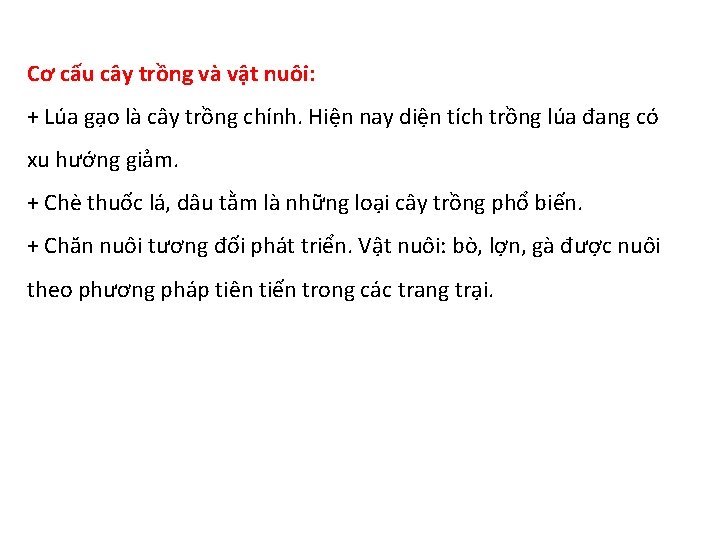 Cơ cấu cây trồng và vật nuôi:

+ Lúa gạo là cây trồng chính. Hiện nay diện tích trồng lúa đang có xu hướng giảm.

+ Chè thuốc lá, dâu tằm là những loại cây trồng phổ biến.

+ Chăn nuôi tương đối phát triển. Vật nuôi: bò, lợn, gà được nuôi theo phương pháp tiên tiến trong các trang trại.